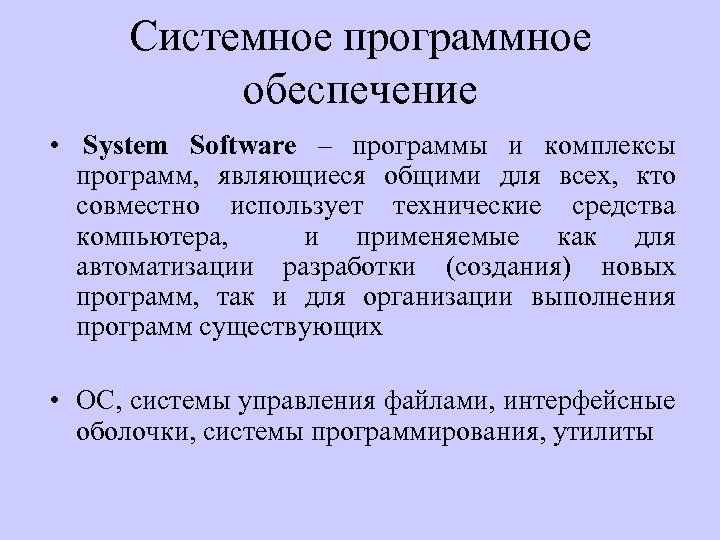 Системное программное обеспечение

• System Software – программы и комплексы программ, являющиеся общими для всех, кто совместно использует технические средства компьютера, и применяемые как для автоматизации разработки (создания) новых программ, так и для организации выполнения программ существующих

• ОС, системы управления файлами, интерфейсные оболочки, системы программирования, утилиты